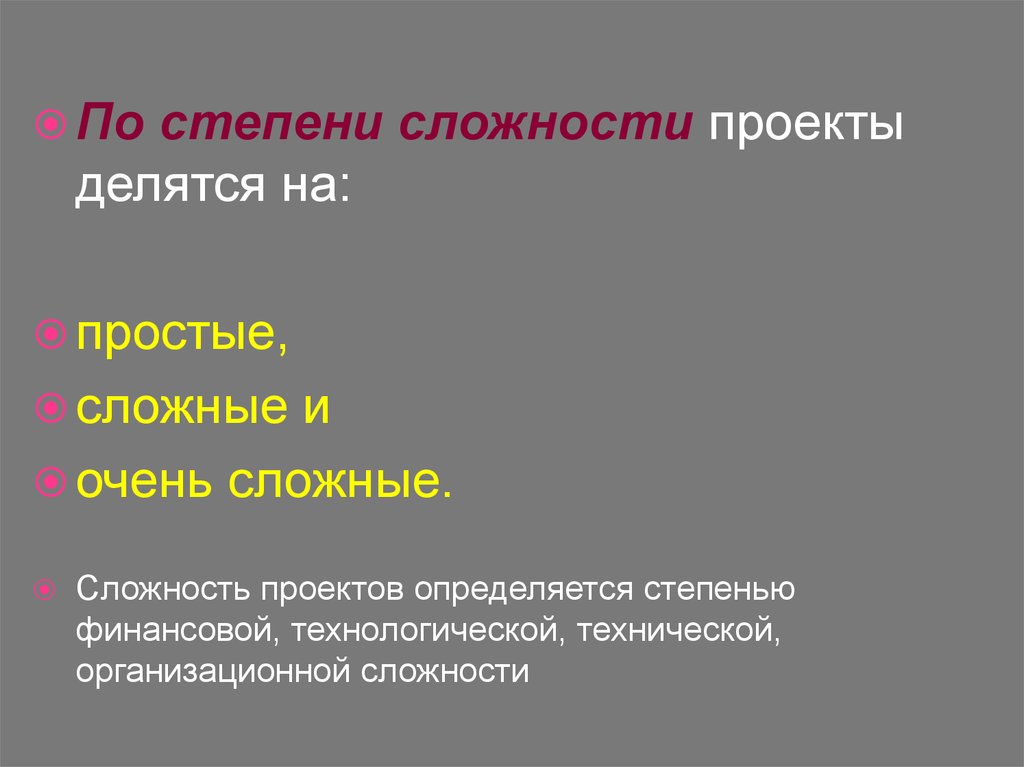 По степени сложности проекты делятся на:

простые,

сложные и

очень сложные.

Сложность проектов определяется степенью финансовой, технологической, технической, организационной сложности